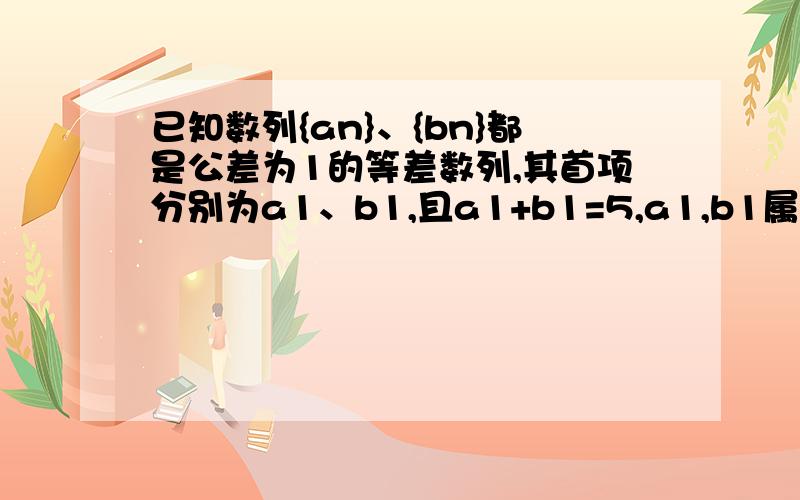 已知数列{an}、{bn}都是公差为1的等差数列,其首项分别为a1、b1,且a1+b1=5,a1,b1属